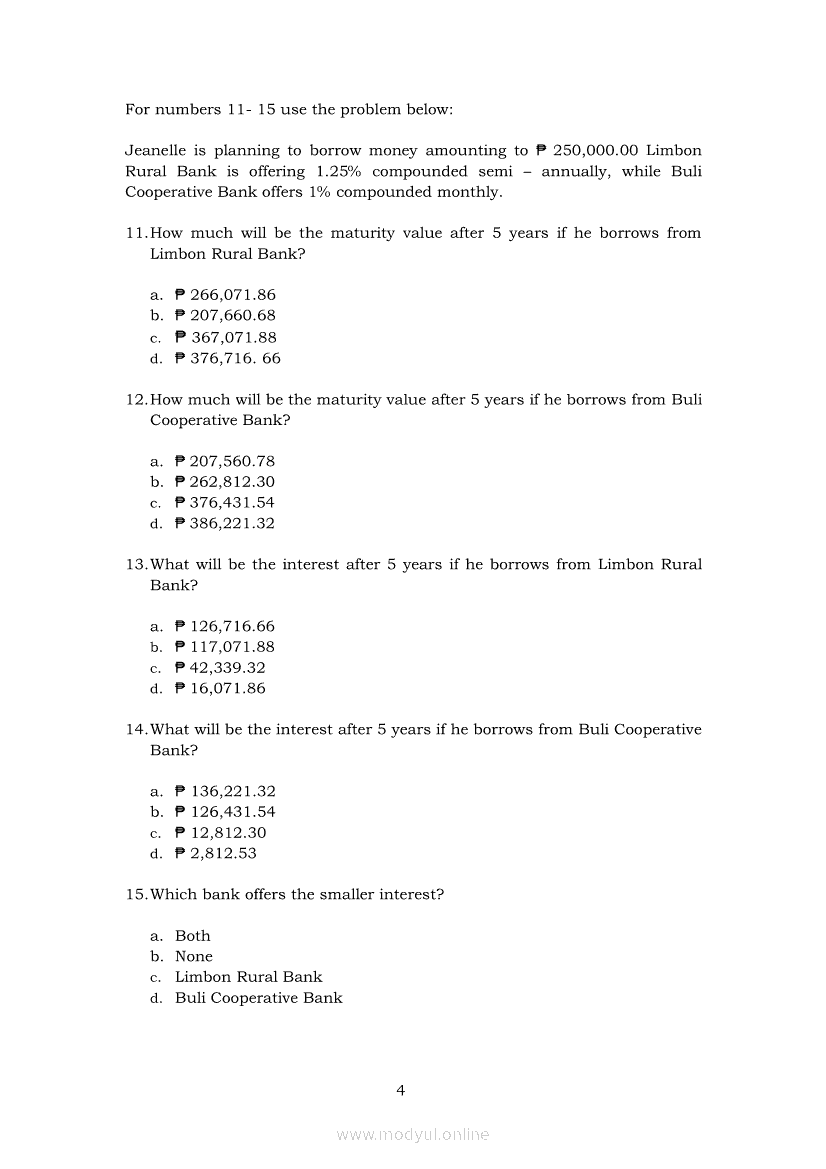 For numbers 11- 15 use the problem below:

Jeanelle is planning to borrow money amounting to ₱ 250,000.00 Limbon Rural Bank is offering 1.25% compounded semi – annually, while Buli Cooperative Bank offers 1% compounded monthly.

11. How much will be the maturity value after 5 years if he borrows from Limbon Rural Bank?

a. ₱ 266,071.86
b. ₱ 207,660.68
c. ₱ 367,071.88
d. ₱ 376,716. 66

12. How much will be the maturity value after 5 years if he borrows from Buli Cooperative Bank?

a. ₱ 207,560.78
b. ₱ 262,812.30
c. ₱ 376,431.54
d. ₱ 386,221.32

13. What will be the interest after 5 years if he borrows from Limbon Rural Bank?

a. ₱ 126,716.66
b. ₱ 117,071.88
c. ₱ 42,339.32
d. ₱ 16,071.86

14. What will be the interest after 5 years if he borrows from Buli Cooperative Bank?

a. ₱ 136,221.32
b. ₱ 126,431.54
c. ₱ 12,812.30
d. ₱ 2,812.53

15. Which bank offers the smaller interest?

a. Both
b. None
c. Limbon Rural Bank
d. Buli Cooperative Bank

4

www.modyul.online